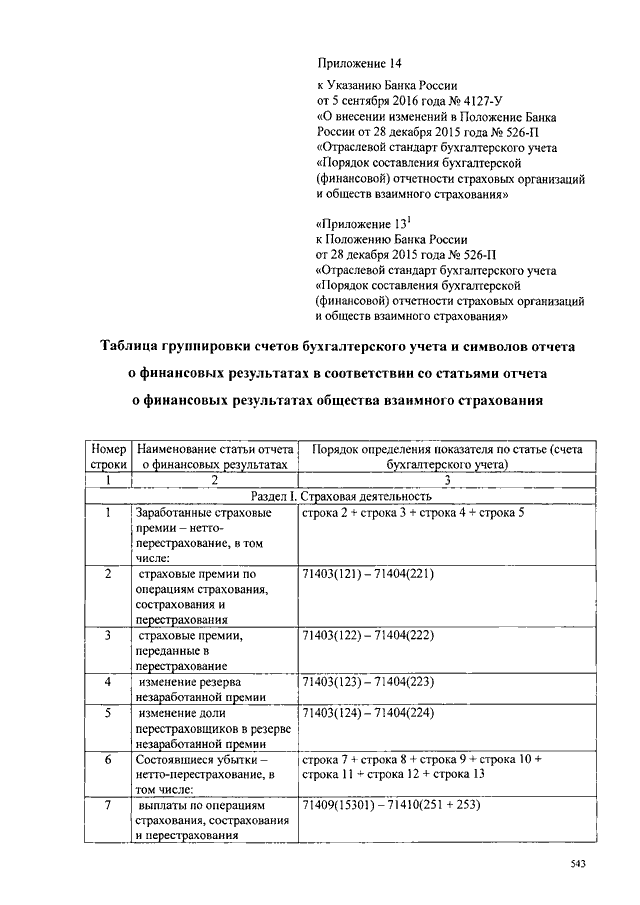 Приложение 14
к Указанию Банка России
от 5 сентября 2016 года № 4127-У
«О внесении изменений в Положение Банка России от 28 декабря 2015 года № 526-П
«Отраслевой стандарт бухгалтерского учета
«Порядок составления бухгалтерской (финансовой) отчетности страховых организаций и обществ взаимного страхования»

«Приложение $13^1$
к Положению Банка России
от 28 декабря 2015 года № 526-П
«Отраслевой стандарт бухгалтерского учета
«Порядок составления бухгалтерской (финансовой) отчетности страховых организаций и обществ взаимного страхования»

Таблица группировки счетов бухгалтерского учета и символов отчета о финансовых результатах в соответствии со статьями отчета о финансовых результатах общества взаимного страхования

| Номер строки | Наименование статьи отчета о финансовых результатах | Порядок определения показателя по статье (счета бухгалтерского учета) |
|---|---|---|
| 1 | 2 | 3 |
| Раздел I. Страховая деятельность | | |
| 1 | Заработанные страховые премии – нетто-перестрахование, в том числе: | строка 2 + строка 3 + строка 4 + строка 5 |
| 2 | страховые премии по операциям страхования, сострахования и перестрахования | 71403(121) – 71404(221) |
| 3 | страховые премии, переданные в перестрахование | 71403(122) – 71404(222) |
| 4 | изменение резерва незаработанной премии | 71403(123) – 71404(223) |
| 5 | изменение доли перестраховщиков в резерве незаработанной премии | 71403(124) – 71404(224) |
| 6 | Состоявшиеся убытки – нетто-перестрахование, в том числе: | строка 7 + строка 8 + строка 9 + строка 10 + строка 11 + строка 12 + строка 13 |
| 7 | выплаты по операциям страхования, сострахования и перестрахования | 71409(15301) – 71410(251 + 253) |

543